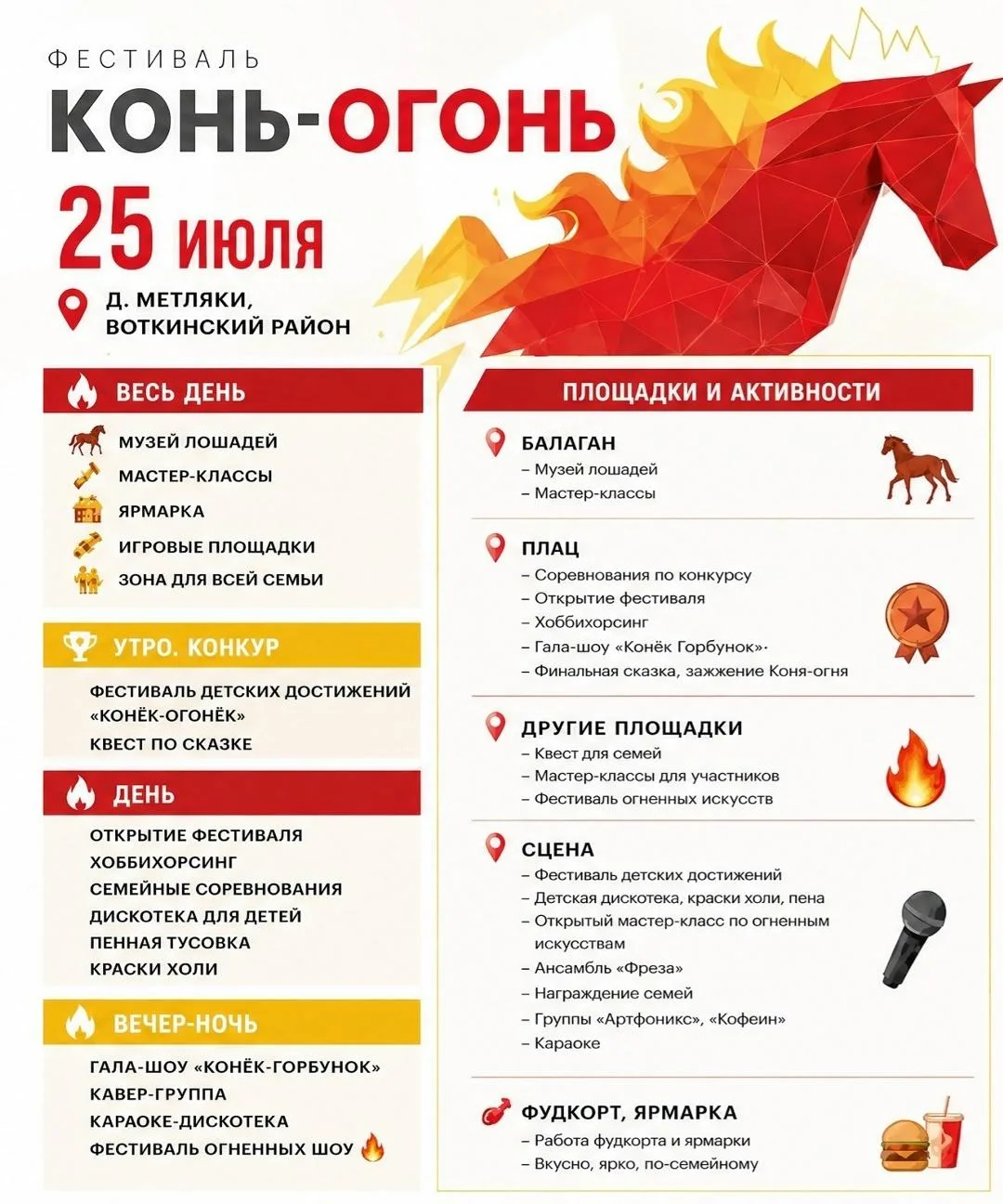 ФЕСТИВАЛЬ
КОНЬ-ОГОНЬ
25 июля
Д. МЕТЛЯКИ, ВОТКИНСКИЙ РАЙОН

ВЕСЬ ДЕНЬ
МУЗЕЙ ЛОШАДЕЙ
МАСТЕР-КЛАССЫ
ЯРМАРКА
ИГРОВЫЕ ПЛОЩАДКИ
ЗОНА ДЛЯ ВСЕЙ СЕМЬИ

УТРО. КОНКУР
ФЕСТИВАЛЬ ДЕТСКИХ ДОСТИЖЕНИЙ «КОНЁК-ОГОНЁК»
КВЕСТ ПО СКАЗКЕ

ДЕНЬ
ОТКРЫТИЕ ФЕСТИВАЛЯ
ХОББИХОРСИНГ
СЕМЕЙНЫЕ СОРЕВНОВАНИЯ
ДИСКОТЕКА ДЛЯ ДЕТЕЙ
ПЕННАЯ ТУСОВКА
КРАСКИ ХОЛИ

ВЕЧЕР-НОЧЬ
ГАЛА-ШОУ «КОНЁК-ГОРБУНОК»
КАВЕР-ГРУППА
КАРАОКЕ-ДИСКОТЕКА
ФЕСТИВАЛЬ ОГНЕННЫХ ШОУ

ПЛОЩАДКИ И АКТИВНОСТИ

БАЛАГАН
– Музей лошадей
– Мастер-классы

ПЛАЦ
– Соревнования по конкурсу
– Открытие фестиваля
– Хоббихорсинг
– Гала-шоу «Конёк Горбунок»·
– Финальная сказка, зажжение Коня-огня

ДРУГИЕ ПЛОЩАДКИ
– Квест для семей
– Мастер-классы для участников
– Фестиваль огненных искусств

СЦЕНА
– Фестиваль детских достижений
– Детская дискотека, краски холи, пена
– Открытый мастер-класс по огненным искусствам
– Ансамбль «Фреза»
– Награждение семей
– Группы «Артфоникс», «Кофеин»
– Караоке

ФУДКОРТ, ЯРМАРКА
– Работа фудкорта и ярмарки
– Вкусно, ярко, по-семейному